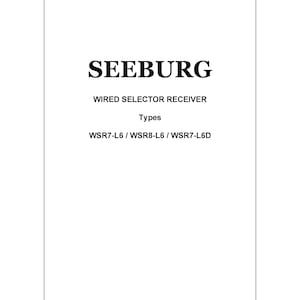 SEEBURG

WIRED SELECTOR RECEIVER

Types

WSR7-L6 / WSR8-L6 / WSR7-L6D